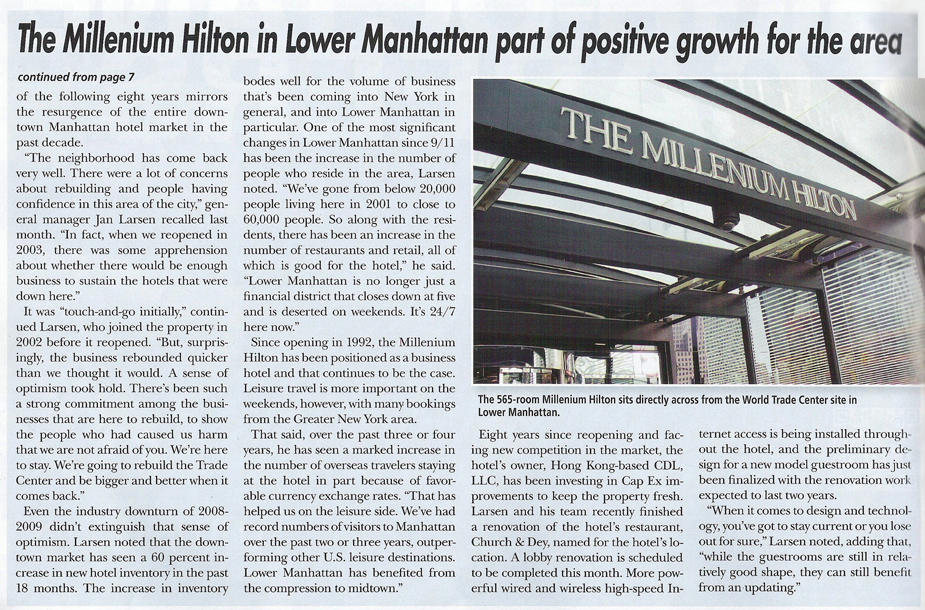 The Millenium Hilton in Lower Manhattan part of positive growth for the area

continued from page 7

of the following eight years mirrors the resurgence of the entire downtown Manhattan hotel market in the past decade.

"The neighborhood has come back very well. There were a lot of concerns about rebuilding and people having confidence in this area of the city," general manager Jan Larsen recalled last month. "In fact, when we reopened in 2003, there was some apprehension about whether there would be enough business to sustain the hotels that were down here."

It was "touch-and-go initially," continued Larsen, who joined the property in 2002 before it reopened. "But, surprisingly, the business rebounded quicker than we thought it would. A sense of optimism took hold. There's been such a strong commitment among the businesses that are here to rebuild, to show the people who had caused us harm that we are not afraid of you. We're here to stay. We're going to rebuild the Trade Center and be bigger and better when it comes back."

Even the industry downturn of 2008-2009 didn't extinguish that sense of optimism. Larsen noted that the downtown market has seen a 60 percent increase in new hotel inventory in the past 18 months. The increase in inventory bodes well for the volume of business that's been coming into New York in general, and into Lower Manhattan in particular. One of the most significant changes in Lower Manhattan since 9/11 has been the increase in the number of people who reside in the area, Larsen noted. "We've gone from below 20,000 people living here in 2001 to close to 60,000 people. So along with the residents, there has been an increase in the number of restaurants and retail, all of which is good for the hotel," he said. "Lower Manhattan is no longer just a financial district that closes down at five and is deserted on weekends. It's 24/7 here now."

Since opening in 1992, the Millenium Hilton has been positioned as a business hotel and that continues to be the case. Leisure travel is more important on the weekends, however, with many bookings from the Greater New York area.

That said, over the past three or four years, he has seen a marked increase in the number of overseas travelers staying at the hotel in part because of favorable currency exchange rates. "That has helped us on the leisure side. We've had record numbers of visitors to Manhattan over the past two or three years, outperforming other U.S. leisure destinations. Lower Manhattan has benefited from the compression to midtown."

THE MILLENIUM HILTON

The 565-room Millenium Hilton sits directly across from the World Trade Center site in Lower Manhattan.

Eight years since reopening and facing new competition in the market, the hotel's owner, Hong Kong-based CDL, LLC, has been investing in Cap Ex improvements to keep the property fresh. Larsen and his team recently finished a renovation of the hotel's restaurant, Church & Dey, named for the hotel's location. A lobby renovation is scheduled to be completed this month. More powerful wired and wireless high-speed Internet access is being installed throughout the hotel, and the preliminary design for a new model guestroom has just been finalized with the renovation work expected to last two years.

"When it comes to design and technology, you've got to stay current or you lose out for sure," Larsen noted, adding that, "while the guestrooms are still in relatively good shape, they can still benefit from an updating."